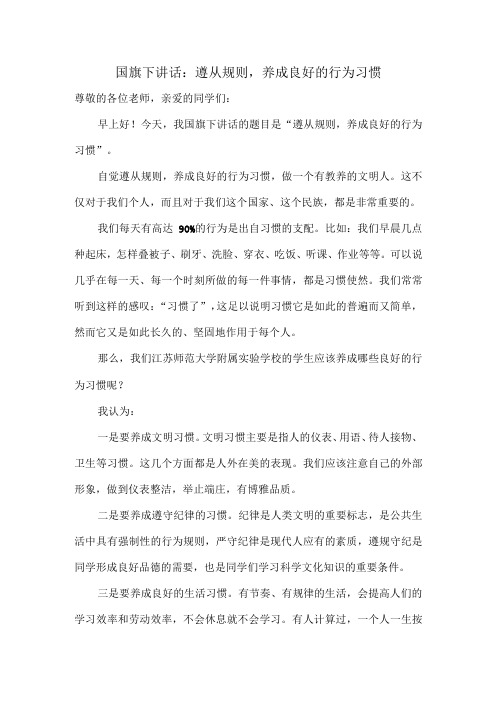 国旗下讲话：遵从规则，养成良好的行为习惯

尊敬的各位老师，亲爱的同学们：

早上好！今天，我国旗下讲话的题目是“遵从规则，养成良好的行为习惯”。

自觉遵从规则，养成良好的行为习惯，做一个有教养的文明人。这不仅对于我们个人，而且对于我们这个国家、这个民族，都是非常重要的。

我们每天有高达 90%的行为是出自习惯的支配。比如：我们早晨几点种起床，怎样叠被子、刷牙、洗脸、穿衣、吃饭、听课、作业等等。可以说几乎在每一天、每一个时刻所做的每一件事情，都是习惯使然。我们常常听到这样的感叹：“习惯了”，这足以说明习惯它是如此的普遍而又简单，然而它又是如此长久的、坚固地作用于每个人。

那么，我们江苏师范大学附属实验学校的学生应该养成哪些良好的行为习惯呢？

我认为：

一是要养成文明习惯。文明习惯主要是指人的仪表、用语、待人接物、卫生等习惯。这几个方面都是人外在美的表现。我们应该注意自己的外部形象，做到仪表整洁，举止端庄，有博雅品质。

二是要养成遵守纪律的习惯。纪律是人类文明的重要标志，是公共生活中具有强制性的行为规则，严守纪律是现代人应有的素质，遵规守纪是同学形成良好品德的需要，也是同学们学习科学文化知识的重要条件。

三是要养成良好的生活习惯。有节奏、有规律的生活，会提高人们的学习效率和劳动效率，不会休息就不会学习。有人计算过，一个人一生按